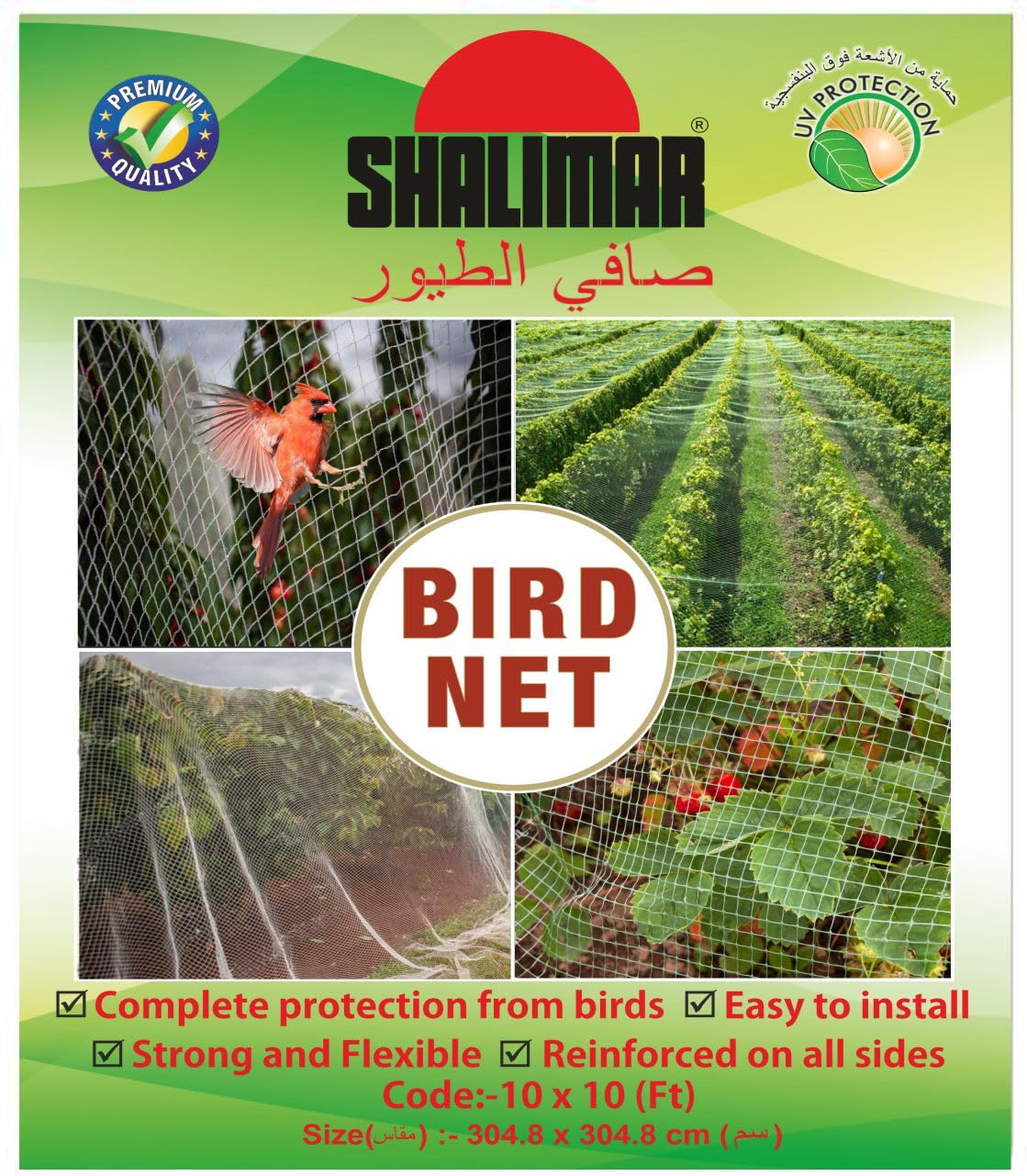 PREMIUM QUALITY

SHALIMAR®

حماية من الأشعة فوق البنفسجية
UV PROTECTION

صافي الطيور

BIRD NET

☑ Complete protection from birds ☑ Easy to install
☑ Strong and Flexible ☑ Reinforced on all sides
Code:-10 x 10 (Ft)
Size(مقاس) :- 304.8 x 304.8 cm (سم)